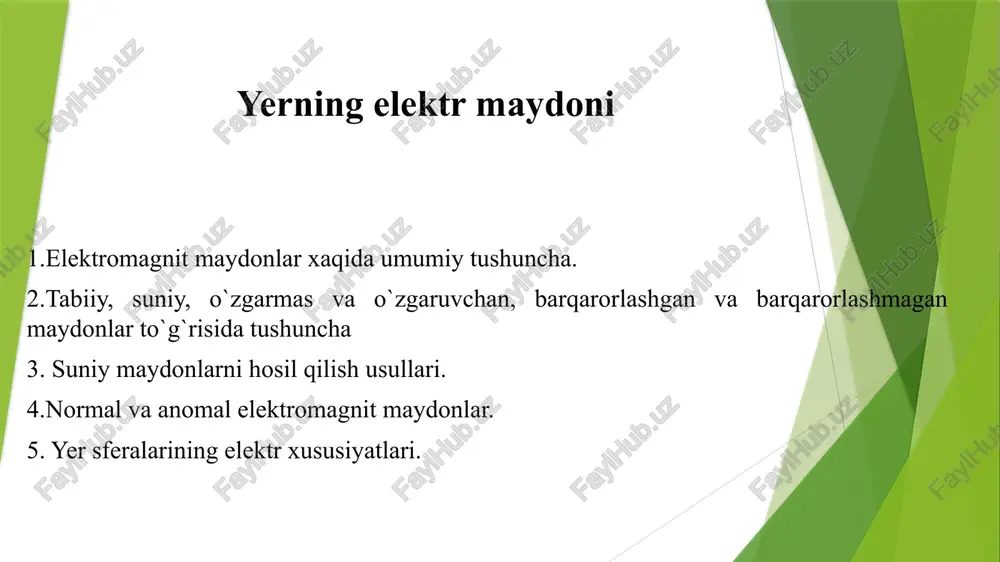 Yerning elektr maydoni

1.Elektromagnit maydonlar xaqida umumiy tushuncha.

2.Tabiiy, suniy, o`zgarmas va o`zgaruvchan, barqarorlashgan va barqarorlashmagan maydonlar to`g`risida tushuncha

3. Suniy maydonlarni hosil qilish usullari.

4.Normal va anomal elektromagnit maydonlar.

5. Yer sferalarining elektr xususiyatlari.

FaylHub.uz